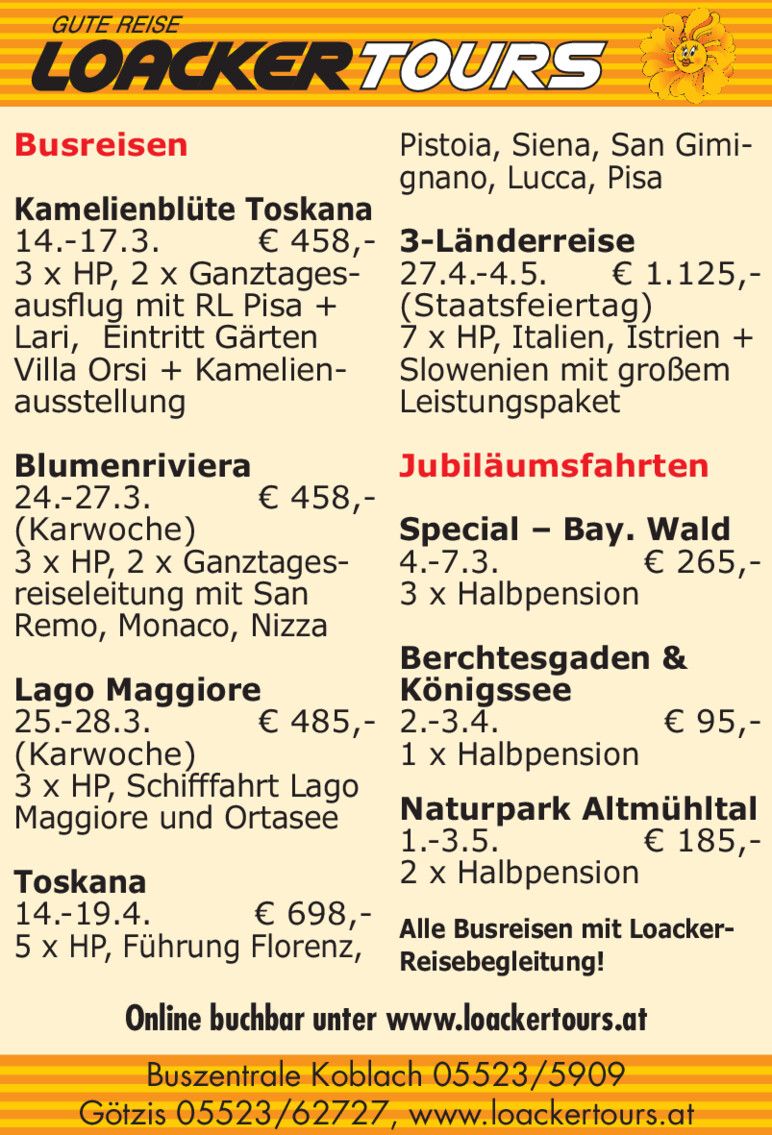 GUTE REISE
LOACKERTOURS

Busreisen

Kamelienblüte Toskana
14.-17.3. € 458,-
3 x HP, 2 x Ganztagesausflug mit RL Pisa + Lari, Eintritt Gärten Villa Orsi + Kamelienausstellung

Blumenriviera
24.-27.3. € 458,-
(Karwoche)
3 x HP, 2 x Ganztagesreiseleitung mit San Remo, Monaco, Nizza

Lago Maggiore
25.-28.3. € 485,-
(Karwoche)
3 x HP, Schifffahrt Lago Maggiore und Ortasee

Toskana
14.-19.4. € 698,-
5 x HP, Führung Florenz, Pistoia, Siena, San Gimignano, Lucca, Pisa

3-Länderreise
27.4.-4.5. € 1.125,-
(Staatsfeiertag)
7 x HP, Italien, Istrien + Slowenien mit großem Leistungspaket

Jubiläumsfahrten

Special – Bay. Wald
4.-7.3. € 265,-
3 x Halbpension

Berchtesgaden & Königssee
2.-3.4. € 95,-
1 x Halbpension

Naturpark Altmühltal
1.-3.5. € 185,-
2 x Halbpension

Alle Busreisen mit Loacker-Reisebegleitung!

Online buchbar unter www.loackertours.at

Buszentrale Koblach 05523/5909
Götzis 05523/62727, www.loackertours.at